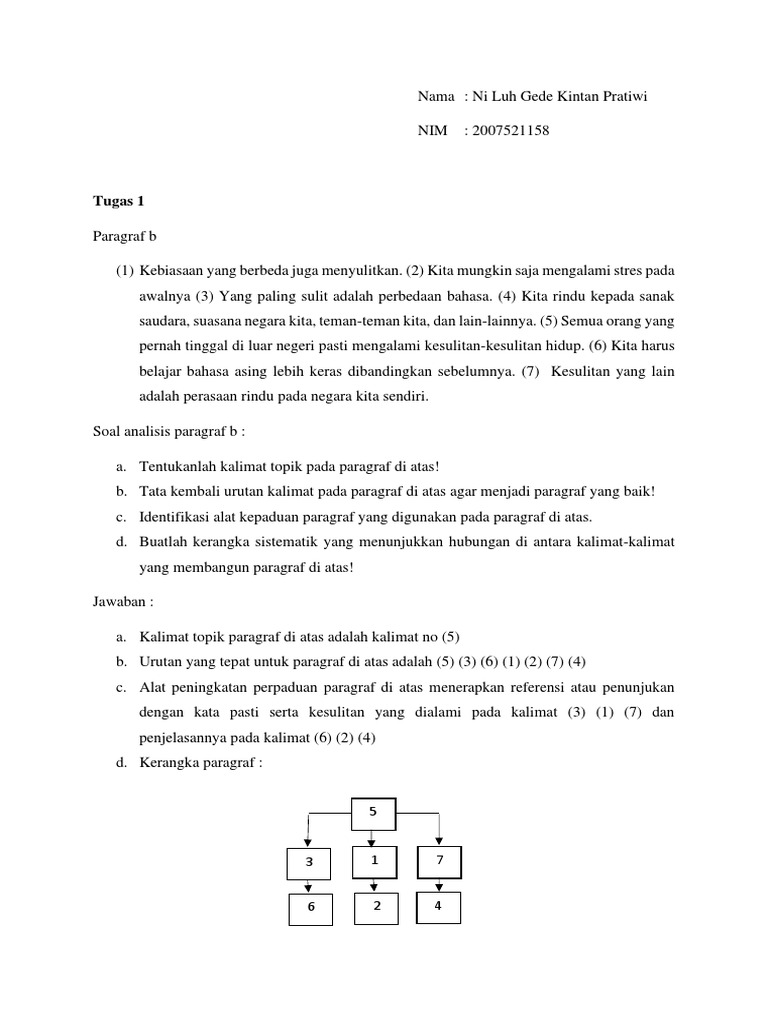 Nama : Ni Luh Gede Kintan Pratiwi

NIM : 2007521158

Tugas 1

Paragraf b

(1) Kebiasaan yang berbeda juga menyulitkan. (2) Kita mungkin saja mengalami stres pada awalnya (3) Yang paling sulit adalah perbedaan bahasa. (4) Kita rindu kepada sanak saudara, suasana negara kita, teman-teman kita, dan lain-lainnya. (5) Semua orang yang pernah tinggal di luar negeri pasti mengalami kesulitan-kesulitan hidup. (6) Kita harus belajar bahasa asing lebih keras dibandingkan sebelumnya. (7) Kesulitan yang lain adalah perasaan rindu pada negara kita sendiri.

Soal analisis paragraf b :

a. Tentukanlah kalimat topik pada paragraf di atas!
b. Tata kembali urutan kalimat pada paragraf di atas agar menjadi paragraf yang baik!
c. Identifikasi alat kepaduan paragraf yang digunakan pada paragraf di atas.
d. Buatlah kerangka sistematik yang menunjukkan hubungan di antara kalimat-kalimat yang membangun paragraf di atas!

Jawaban :

a. Kalimat topik paragraf di atas adalah kalimat no (5)
b. Urutan yang tepat untuk paragraf di atas adalah (5) (3) (6) (1) (2) (7) (4)
c. Alat peningkatan perpaduan paragraf di atas menerapkan referensi atau penunjukan dengan kata pasti serta kesulitan yang dialami pada kalimat (3) (1) (7) dan penjelasannya pada kalimat (6) (2) (4)
d. Kerangka paragraf :

5

3 1 7

6 2 4